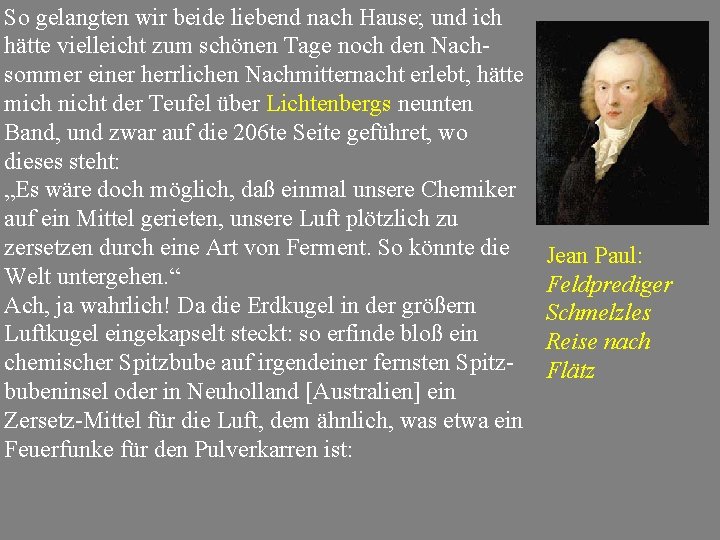 So gelangten wir beide liebend nach Hause; und ich hätte vielleicht zum schönen Tage noch den Nachsommer einer herrlichen Nachmitternacht erlebt, hätte mich nicht der Teufel über Lichtenbergs neunten Band, und zwar auf die 206te Seite geführet, wo dieses steht:
„Es wäre doch möglich, daß einmal unsere Chemiker auf ein Mittel gerieten, unsere Luft plötzlich zu zersetzen durch eine Art von Ferment. So könnte die Welt untergehen.“
Ach, ja wahrlich! Da die Erdkugel in der größern Luftkugel eingekapselt steckt: so erfinde bloß ein chemischer Spitzbube auf irgendeiner fernsten Spitzbubeninsel oder in Neuholland [Australien] ein Zersetz-Mittel für die Luft, dem ähnlich, was etwa ein Feuerfunke für den Pulverkarren ist:

Jean Paul:
Feldprediger Schmelzles Reise nach Flätz